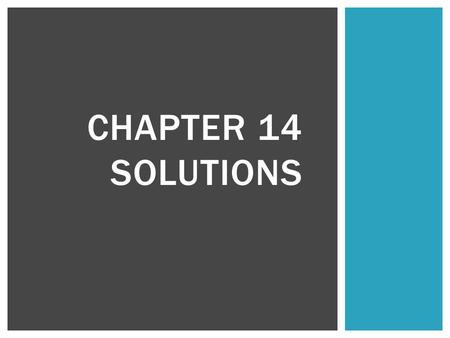 CHAPTER 14
SOLUTIONS